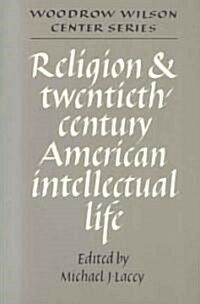 WOODROW WILSON CENTER SERIES

Religion & twentieth century American intellectual life

Edited by Michael J Lacey